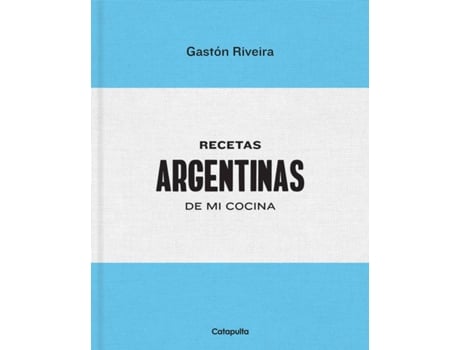 Gastón Riveira

RECETAS
ARGENTINAS
DE MI COCINA

Catapulta